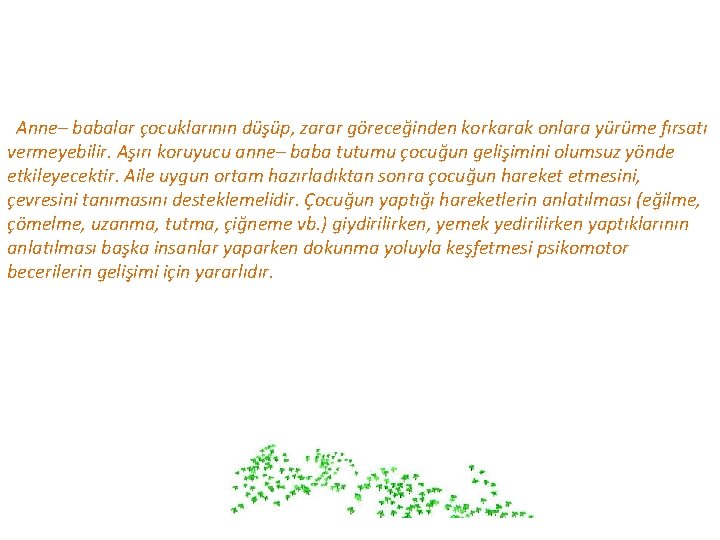 Anne– babalar çocuklarının düşüp, zarar göreceğinden korkarak onlara yürüme fırsatı vermeyebilir. Aşırı koruyucu anne– baba tutumu çocuğun gelişimini olumsuz yönde etkileyecektir. Aile uygun ortam hazırladıktan sonra çocuğun hareket etmesini, çevresini tanımasını desteklemelidir. Çocuğun yaptığı hareketlerin anlatılması (eğilme, çömelme, uzanma, tutma, çiğneme vb.) giydirilirken, yemek yedirilirken yaptıklarının anlatılması başka insanlar yaparken dokunma yoluyla keşfetmesi psikomotor becerilerin gelişimi için yararlıdır.